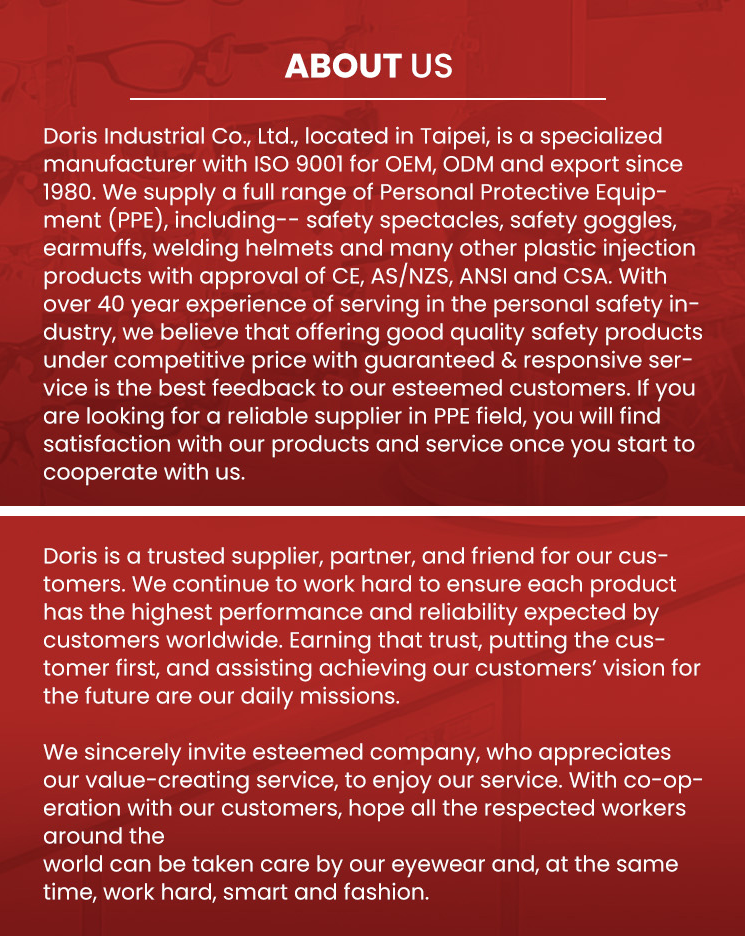 ABOUT US

Doris Industrial Co., Ltd., located in Taipei, is a specialized manufacturer with ISO 9001 for OEM, ODM and export since 1980. We supply a full range of Personal Protective Equipment (PPE), including-- safety spectacles, safety goggles, earmuffs, welding helmets and many other plastic injection products with approval of CE, AS/NZS, ANSI and CSA. With over 40 year experience of serving in the personal safety industry, we believe that offering good quality safety products under competitive price with guaranteed & responsive service is the best feedback to our esteemed customers. If you are looking for a reliable supplier in PPE field, you will find satisfaction with our products and service once you start to cooperate with us.

Doris is a trusted supplier, partner, and friend for our customers. We continue to work hard to ensure each product has the highest performance and reliability expected by customers worldwide. Earning that trust, putting the customer first, and assisting achieving our customers' vision for the future are our daily missions.

We sincerely invite esteemed company, who appreciates our value-creating service, to enjoy our service. With co-operation with our customers, hope all the respected workers around the
world can be taken care by our eyewear and, at the same time, work hard, smart and fashion.